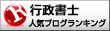 R
行政書士
人気ブログランキング